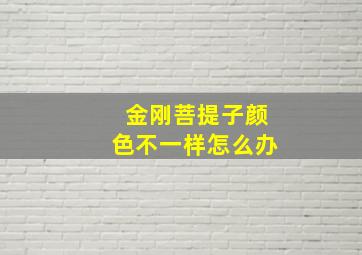 金刚菩提子颜色不一样怎么办